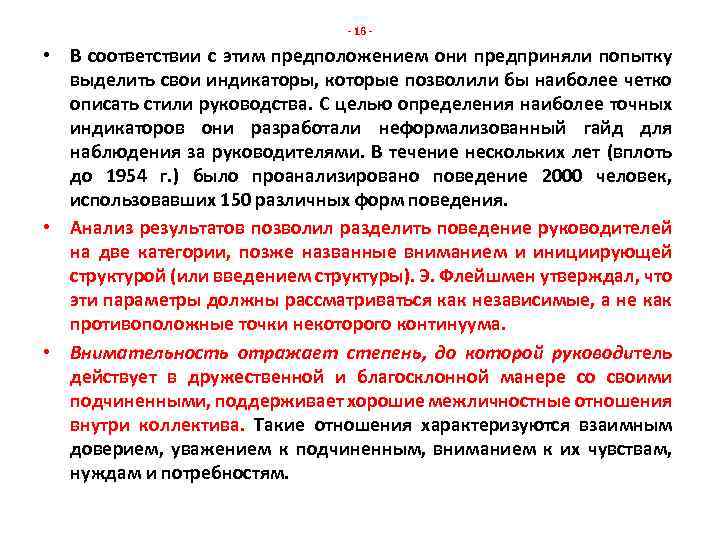 - 16 -

• В соответствии с этим предположением они предприняли попытку выделить свои индикаторы, которые позволили бы наиболее четко описать стили руководства. С целью определения наиболее точных индикаторов они разработали неформализованный гайд для наблюдения за руководителями. В течение нескольких лет (вплоть до 1954 г.) было проанализировано поведение 2000 человек, использовавших 150 различных форм поведения.

• Анализ результатов позволил разделить поведение руководителей на две категории, позже названные вниманием и инициирующей структурой (или введением структуры). Э. Флейшмен утверждал, что эти параметры должны рассматриваться как независимые, а не как противоположные точки некоторого континуума.

• Внимательность отражает степень, до которой руководитель действует в дружественной и благосклонной манере со своими подчиненными, поддерживает хорошие межличностные отношения внутри коллектива. Такие отношения характеризуются взаимным доверием, уважением к подчиненным, вниманием к их чувствам, нуждам и потребностям.